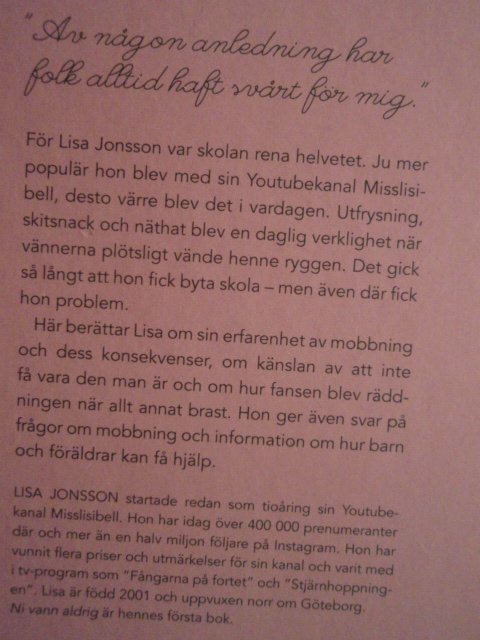 "Av någon anledning har folk alltid haft svårt för mig."

För Lisa Jonsson var skolan rena helvetet. Ju mer populär hon blev med sin Youtubekanal Misslisibell, desto värre blev det i vardagen. Utfrysning, skitsnack och näthat blev en daglig verklighet när vännerna plötsligt vände henne ryggen. Det gick så långt att hon fick byta skola – men även där fick hon problem.

Här berättar Lisa om sin erfarenhet av mobbning och dess konsekvenser, om känslan av att inte få vara den man är och om hur fansen blev räddningen när allt annat brast. Hon ger även svar på frågor om mobbning och information om hur barn och föräldrar kan få hjälp.

LISA JONSSON startade redan som tioåring sin Youtubekanal Misslisibell. Hon har idag över 400 000 prenumeranter där och mer än en halv miljon följare på Instagram. Hon har vunnit flera priser och utmärkelser för sin kanal och varit med i tv-program som "Fångarna på fortet" och "Stjärnhoppningen". Lisa är född 2001 och uppvuxen norr om Göteborg. Ni vann aldrig är hennes första bok.